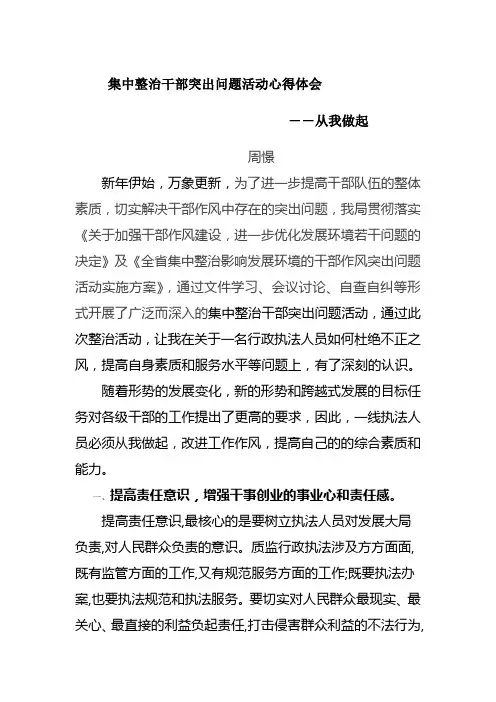 集中整治干部突出问题活动心得体会

——从我做起

周憬

新年伊始，万象更新，为了进一步提高干部队伍的整体素质，切实解决干部作风中存在的突出问题，我局贯彻落实《关于加强干部作风建设，进一步优化发展环境若干问题的决定》及《全省集中整治影响发展环境的干部作风突出问题活动实施方案》，通过文件学习、会议讨论、自查自纠等形式开展了广泛而深入的集中整治干部突出问题活动，通过此次整治活动，让我在关于一名行政执法人员如何杜绝不正之风，提高自身素质和服务水平等问题上，有了深刻的认识。

随着形势的发展变化，新的形势和跨越式发展的目标任务对各级干部的工作提出了更高的要求，因此，一线执法人员必须从我做起，改进工作作风，提高自己的的综合素质和能力。

一、提高责任意识，增强干事创业的事业心和责任感。

提高责任意识,最核心的是要树立执法人员对发展大局负责,对人民群众负责的意识。质监行政执法涉及方方面面,既有监管方面的工作,又有规范服务方面的工作;既要执法办案,也要执法规范和执法服务。要切实对人民群众最现实、最关心、最直接的利益负起责任,打击侵害群众利益的不法行为,